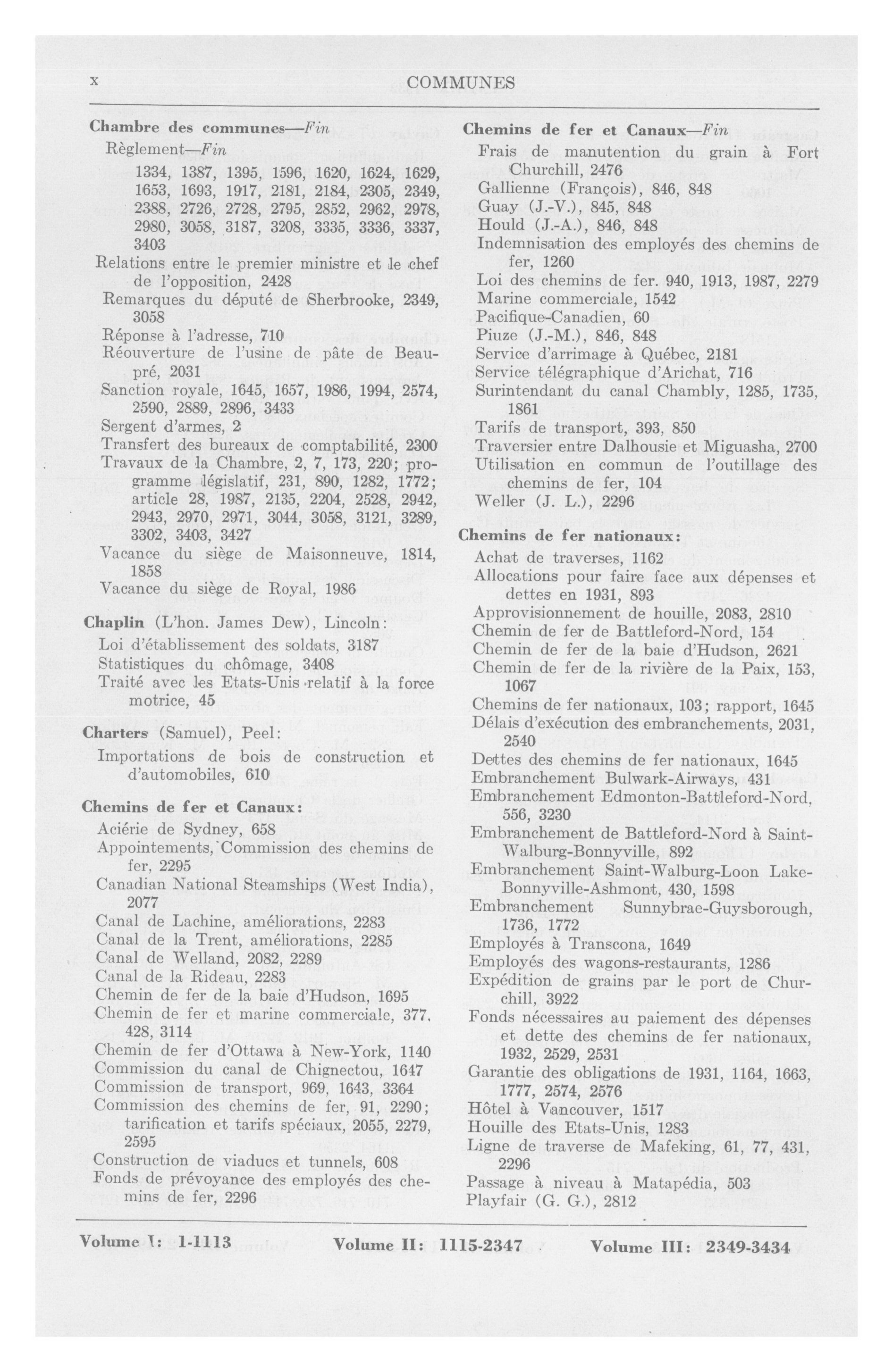 x COMMUNES

Chambre des communes—Fin
Règlement—Fin
1334, 1387, 1395, 1596, 1620, 1624, 1629, 1653, 1693, 1917, 2181, 2184, 2305, 2349, 2388, 2726, 2728, 2795, 2852, 2962, 2978, 2980, 3058, 3187, 3208, 3335, 3336, 3337, 3403
Relations entre le premier ministre et le chef de l'opposition, 2428
Remarques du député de Sherbrooke, 2349, 3058
Réponse à l'adresse, 710
Réouverture de l'usine de pâte de Beaupré, 2031
Sanction royale, 1645, 1657, 1986, 1994, 2574, 2590, 2889, 2896, 3433
Sergent d'armes, 2
Transfert des bureaux de comptabilité, 2300
Travaux de la Chambre, 2, 7, 173, 220; programme législatif, 231, 890, 1282, 1772; article 28, 1987, 2135, 2204, 2528, 2942, 2943, 2970, 2971, 3044, 3058, 3121, 3289, 3302, 3403, 3427
Vacance du siège de Maisonneuve, 1814, 1858
Vacance du siège de Royal, 1986

Chaplin (L'hon. James Dew), Lincoln:
Loi d'établissement des soldats, 3187
Statistiques du chômage, 3408
Traité avec les Etats-Unis relatif à la force motrice, 45

Charters (Samuel), Peel:
Importations de bois de construction et d'automobiles, 610

Chemins de fer et Canaux:
Aciérie de Sydney, 658
Appointements, Commission des chemins de fer, 2295
Canadian National Steamships (West India), 2077
Canal de Lachine, améliorations, 2283
Canal de la Trent, améliorations, 2285
Canal de Welland, 2082, 2289
Canal de la Rideau, 2283
Chemin de fer de la baie d'Hudson, 1695
Chemin de fer et marine commerciale, 377, 428, 3114
Chemin de fer d'Ottawa à New-York, 1140
Commission du canal de Chignectou, 1647
Commission de transport, 969, 1643, 3364
Commission des chemins de fer, 91, 2290; tarification et tarifs spéciaux, 2055, 2279, 2595
Construction de viaducs et tunnels, 608
Fonds de prévoyance des employés des chemins de fer, 2296

Chemins de fer et Canaux—Fin
Frais de manutention du grain à Fort Churchill, 2476
Gallienne (François), 846, 848
Guay (J.-V.), 845, 848
Hould (J.-A.), 846, 848
Indemnisation des employés des chemins de fer, 1260
Loi des chemins de fer. 940, 1913, 1987, 2279
Marine commerciale, 1542
Pacifique-Canadien, 60
Piuze (J.-M.), 846, 848
Service d'arrimage à Québec, 2181
Service télégraphique d'Arichat, 716
Surintendant du canal Chambly, 1285, 1735, 1861
Tarifs de transport, 393, 850
Traversier entre Dalhousie et Miguasha, 2700
Utilisation en commun de l'outillage des chemins de fer, 104
Weller (J. L.), 2296

Chemins de fer nationaux:
Achat de traverses, 1162
Allocations pour faire face aux dépenses et dettes en 1931, 893
Approvisionnement de houille, 2083, 2810
Chemin de fer de Battleford-Nord, 154
Chemin de fer de la baie d'Hudson, 2621
Chemin de fer de la rivière de la Paix, 153, 1067
Chemins de fer nationaux, 103; rapport, 1645
Délais d'exécution des embranchements, 2031, 2540
Dettes des chemins de fer nationaux, 1645
Embranchement Bulwark-Airways, 431
Embranchement Edmonton-Battleford-Nord, 556, 3230
Embranchement de Battleford-Nord à Saint-Walburg-Bonnyville, 892
Embranchement Saint-Walburg-Loon Lake-Bonnyville-Ashmont, 430, 1598
Embranchement Sunnybrae-Guysborough, 1736, 1772
Employés à Transcona, 1649
Employés des wagons-restaurants, 1286
Expédition de grains par le port de Churchill, 3922
Fonds nécessaires au paiement des dépenses et dette des chemins de fer nationaux, 1932, 2529, 2531
Garantie des obligations de 1931, 1164, 1663, 1777, 2574, 2576
Hôtel à Vancouver, 1517
Houille des Etats-Unis, 1283
Ligne de traverse de Mafeking, 61, 77, 431, 2296
Passage à niveau à Matapédia, 503
Playfair (G. G.), 2812

Volume I: 1-1113 Volume II: 1115-2347 Volume III: 2349-3434